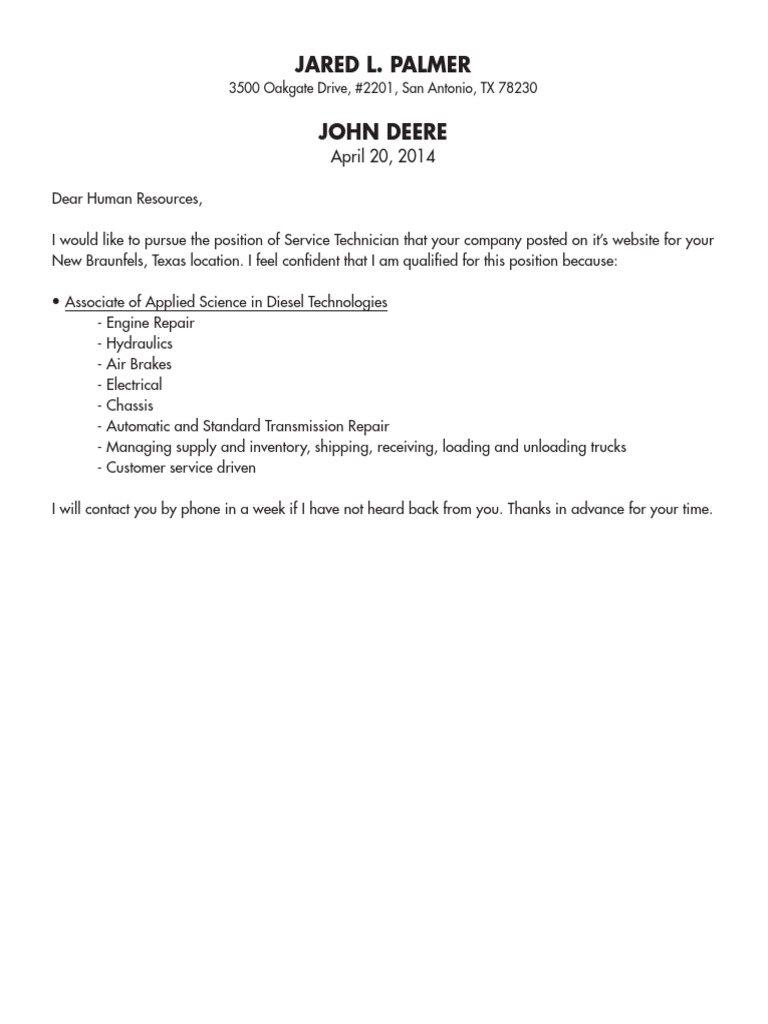 JARED L. PALMER
3500 Oakgate Drive, #2201, San Antonio, TX 78230

JOHN DEERE
April 20, 2014

Dear Human Resources,

I would like to pursue the position of Service Technician that your company posted on it's website for your New Braunfels, Texas location. I feel confident that I am qualified for this position because:

• Associate of Applied Science in Diesel Technologies
- Engine Repair
- Hydraulics
- Air Brakes
- Electrical
- Chassis
- Automatic and Standard Transmission Repair
- Managing supply and inventory, shipping, receiving, loading and unloading trucks
- Customer service driven

I will contact you by phone in a week if I have not heard back from you. Thanks in advance for your time.